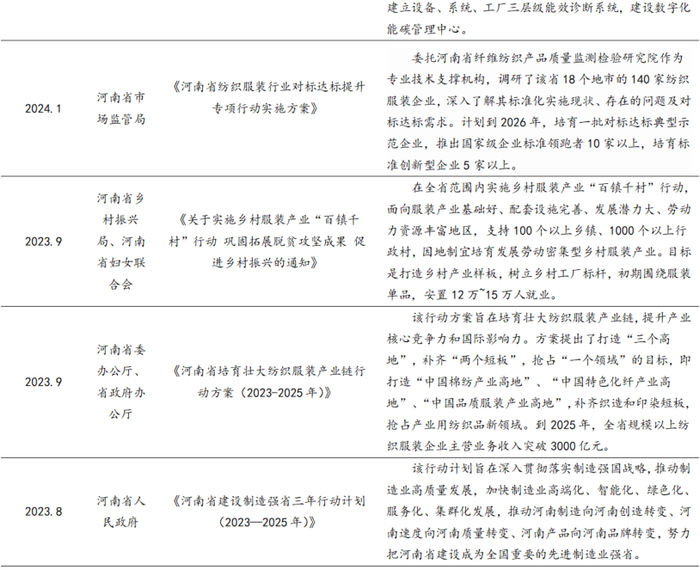 |  |  |  | 建立设备、系统、工厂三层级能效诊断系统，建设数字化能碳管理中心。 |
|---|---|---|---|
| 2024.1 | 河南省市场监管局 | 《河南省纺织服装行业对标达标提升专项行动实施方案》 | 委托河南省纤维纺织产品质量监测检验研究院作为专业技术支撑机构，调研了该省18个地市的140家纺织服装企业，深入了解其标准化实施现状、存在的问题及对标达标需求。计划到2026年，培育一批对标达标典型示范企业，推出国家级企业标准领跑者10家以上，培育标准创新型企业5家以上。 |
| 2023.9 | 河南省乡村振兴局、河南省妇女联合会 | 《关于实施乡村服装产业“百镇千村”行动 巩固拓展脱贫攻坚成果 促进乡村振兴的通知》 | 在全省范围内实施乡村服装产业“百镇千村”行动，面向服装产业基础好、配套设施完善、发展潜力大、劳动力资源丰富地区，支持100个以上乡镇、1000个以上行政村，因地制宜培育发展劳动密集型乡村服装产业。目标是打造乡村产业样板，树立乡村工厂标杆，初期围绕服装单品，安置12万~15万人就业。 |
| 2023.9 | 河南省委办公厅、省政府办公厅 | 《河南省培育壮大纺织服装产业链行动方案（2023-2025年）》 | 该行动方案旨在培育壮大纺织服装产业链，提升产业核心竞争力和国际影响力。方案提出了打造“三个高地”，补齐“两个短板”，抢占“一个领域”的目标，即打造“中国棉纺产业高地”、“中国特色化纤产业高地”、“中国品质服装产业高地”，补齐织造和印染短板，抢占产业用纺织品新领域。到2025年，全省规模以上纺织服装企业主营业务收入突破3000亿元。 |
| 2023.8 | 河南省人民政府 | 《河南省建设制造强省三年行动计划（2023—2025年）》 | 该行动计划旨在深入贯彻落实制造强国战略，推动制造业高质量发展，加快制造业高端化、智能化、绿色化、服务化、集群化发展，推动河南制造向河南创造转变、河南速度向河南质量转变、河南产品向河南品牌转变，努力把河南省建设成为全国重要的先进制造业强省。 |